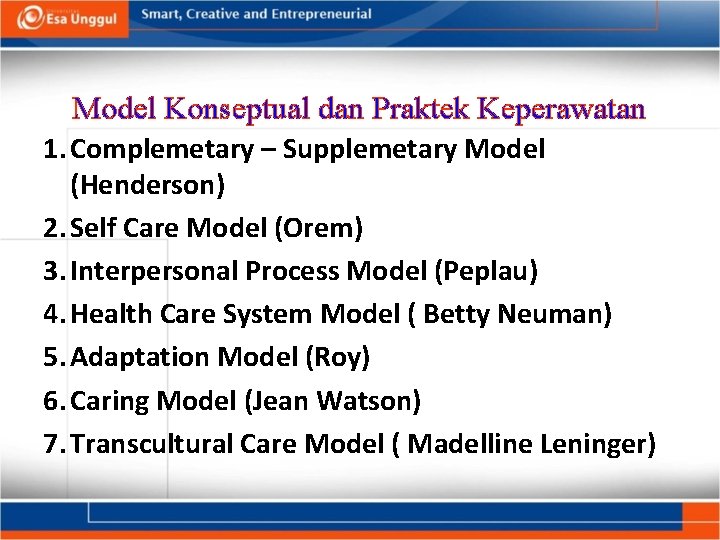 Esa Unggul
Smart, Creative and Entrepreneurial

Model Konseptual dan Praktek Keperawatan

1. Complemetary – Supplemetary Model (Henderson)
2. Self Care Model (Orem)
3. Interpersonal Process Model (Peplau)
4. Health Care System Model ( Betty Neuman)
5. Adaptation Model (Roy)
6. Caring Model (Jean Watson)
7. Transcultural Care Model ( Madelline Leninger)